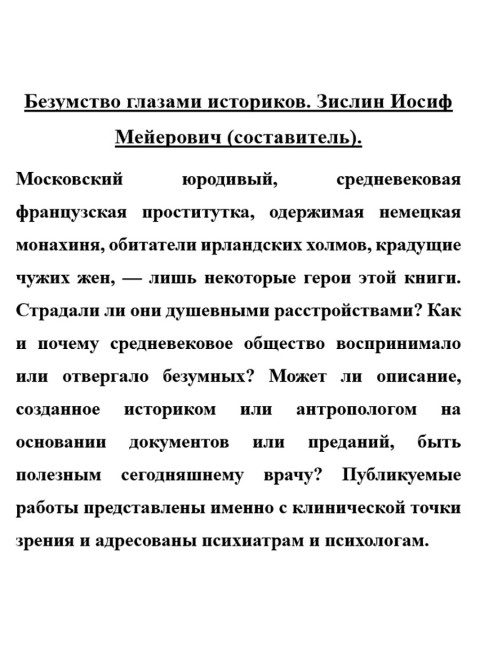 Безумство глазами историков. Зислин Иосиф Мейерович (составитель).

Московский юродивый, средневековая французская проститутка, одержимая немецкая монахиня, обитатели ирландских холмов, крадущие чужих жен, — лишь некоторые герои этой книги. Страдали ли они душевными расстройствами? Как и почему средневековое общество воспринимало или отвергало безумных? Может ли описание, созданное историком или антропологом на основании документов или преданий, быть полезным сегодняшнему врачу? Публикуемые работы представлены именно с клинической точки зрения и адресованы психиатрам и психологам.